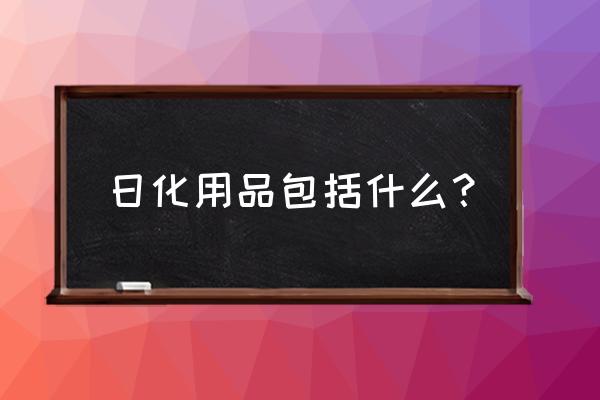 日化用品包括什么？